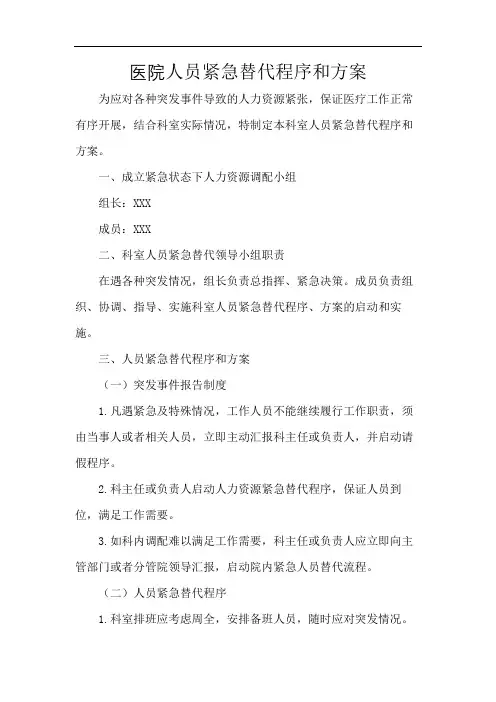 医院人员紧急替代程序和方案

为应对各种突发事件导致的人力资源紧张，保证医疗工作正常有序开展，结合科室实际情况，特制定本科室人员紧急替代程序和方案。

一、成立紧急状态下人力资源调配小组

组长：XXX

成员：XXX

二、科室人员紧急替代领导小组职责

在遇各种突发情况，组长负责总指挥、紧急决策。成员负责组织、协调、指导、实施科室人员紧急替代程序、方案的启动和实施。

三、人员紧急替代程序和方案

（一）突发事件报告制度

1.凡遇紧急及特殊情况，工作人员不能继续履行工作职责，须由当事人或者相关人员，立即主动汇报科主任或负责人，并启动请假程序。

2.科主任或负责人启动人力资源紧急替代程序，保证人员到位，满足工作需要。

3.如科内调配难以满足工作需要，科主任或负责人应立即向主管部门或者分管院领导汇报，启动院内紧急人员替代流程。

（二）人员紧急替代程序

1.科室排班应考虑周全，安排备班人员，随时应对突发情况。